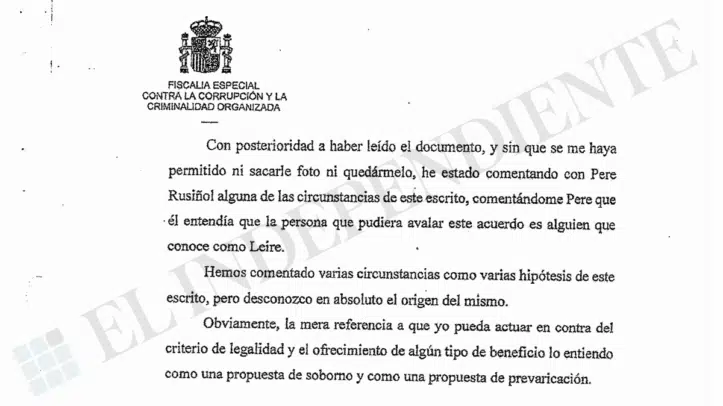 FISCALIA ESPECIAL
CONTRA LA CORRUPCIÓN Y LA
CRIMINALIDAD ORGANIZADA

Con posterioridad a haber leído el documento, y sin que se me haya permitido ni sacarle foto ni quedármelo, he estado comentando con Pere Rusiñol alguna de las circunstancias de este escrito, comentándome Pere que él entendía que la persona que pudiera avalar este acuerdo es alguien que conoce como Leire.

Hemos comentado varias circunstancias como varias hipótesis de este escrito, pero desconozco en absoluto el origen del mismo.

Obviamente, la mera referencia a que yo pueda actuar en contra del criterio de legalidad y el ofrecimiento de algún tipo de beneficio lo entiendo como una propuesta de soborno y como una propuesta de prevaricación.

EL INDEPENDIENTE